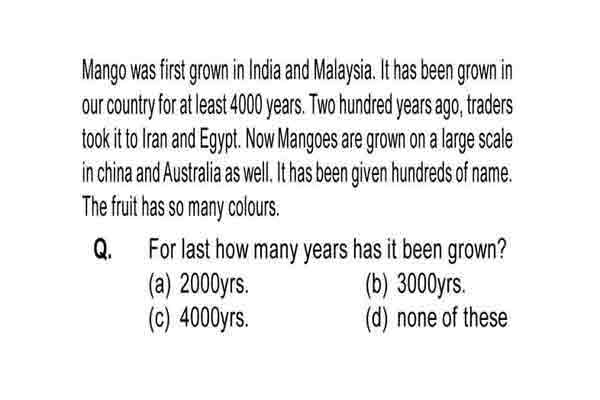 Mango was first grown in India and Malaysia. It has been grown in our country for at least 4000 years. Two hundred years ago, traders took it to Iran and Egypt. Now Mangoes are grown on a large scale in china and Australia as well. It has been given hundreds of name. The fruit has so many colours.

Q. For last how many years has it been grown?
(a) 2000yrs.
(b) 3000yrs.
(c) 4000yrs.
(d) none of these